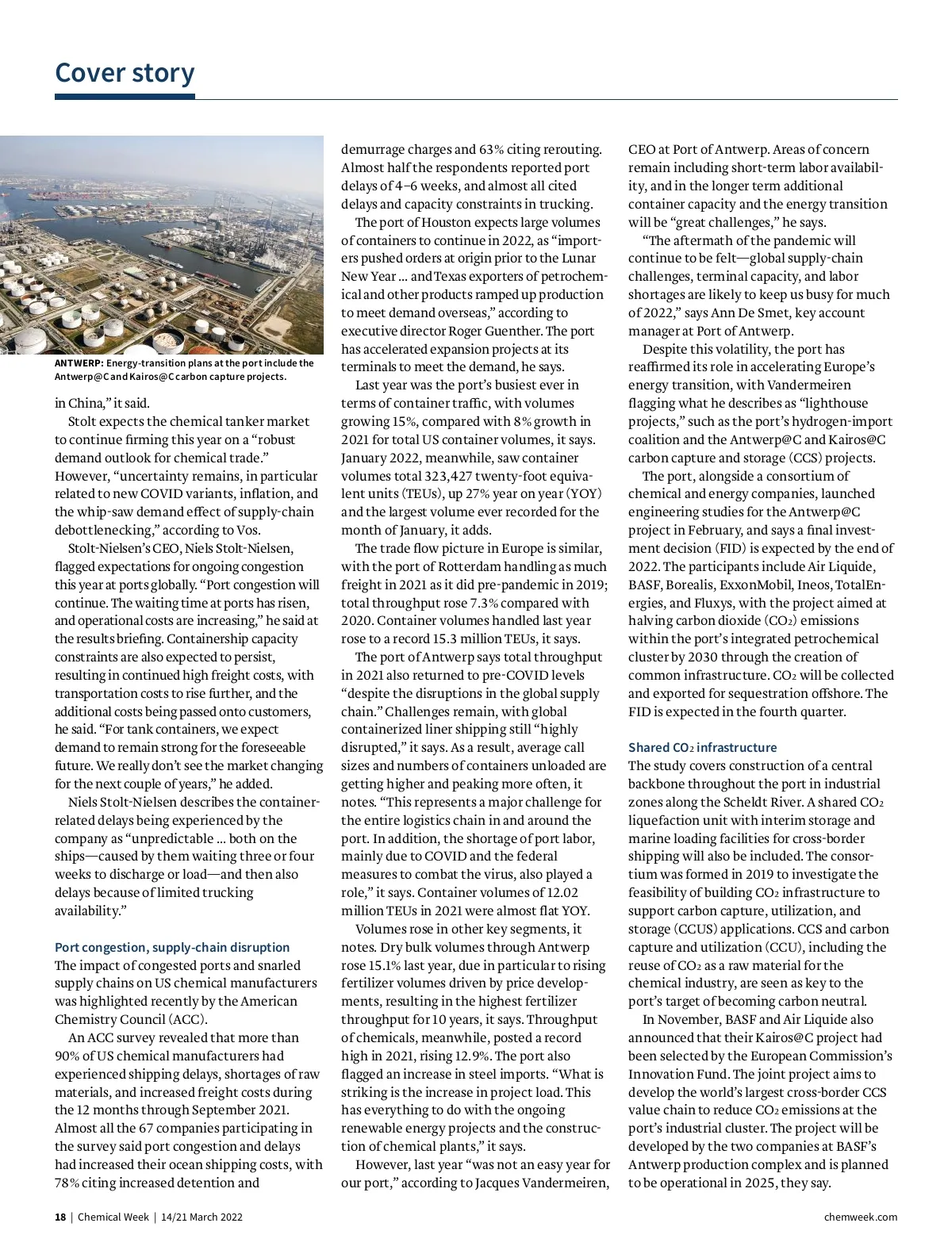 Cover story

ANTWERP: Energy-transition plans at the port include the Antwerp@C and Kairos@C carbon capture projects.

in China," it said.

Stolt expects the chemical tanker market to continue firming this year on a "robust demand outlook for chemical trade." However, "uncertainty remains, in particular related to new COVID variants, inflation, and the whip-saw demand effect of supply-chain debottlenecking," according to Vos.

Stolt-Nielsen's CEO, Niels Stolt-Nielsen, flagged expectations for ongoing congestion this year at ports globally. "Port congestion will continue. The waiting time at ports has risen, and operational costs are increasing," he said at the results briefing. Containership capacity constraints are also expected to persist, resulting in continued high freight costs, with transportation costs to rise further, and the additional costs being passed onto customers, he said. "For tank containers, we expect demand to remain strong for the foreseeable future. We really don't see the market changing for the next couple of years," he added.

Niels Stolt-Nielsen describes the container-related delays being experienced by the company as "unpredictable ... both on the ships—caused by them waiting three or four weeks to discharge or load—and then also delays because of limited trucking availability."

Port congestion, supply-chain disruption
The impact of congested ports and snarled supply chains on US chemical manufacturers was highlighted recently by the American Chemistry Council (ACC).

An ACC survey revealed that more than 90% of US chemical manufacturers had experienced shipping delays, shortages of raw materials, and increased freight costs during the 12 months through September 2021. Almost all the 67 companies participating in the survey said port congestion and delays had increased their ocean shipping costs, with 78% citing increased detention and demurrage charges and 63% citing rerouting. Almost half the respondents reported port delays of 4–6 weeks, and almost all cited delays and capacity constraints in trucking.

The port of Houston expects large volumes of containers to continue in 2022, as "importers pushed orders at origin prior to the Lunar New Year ... and Texas exporters of petrochemical and other products ramped up production to meet demand overseas," according to executive director Roger Guenther. The port has accelerated expansion projects at its terminals to meet the demand, he says.

Last year was the port's busiest ever in terms of container traffic, with volumes growing 15%, compared with 8% growth in 2021 for total US container volumes, it says. January 2022, meanwhile, saw container volumes total 323,427 twenty-foot equivalent units (TEUs), up 27% year on year (YOY) and the largest volume ever recorded for the month of January, it adds.

The trade flow picture in Europe is similar, with the port of Rotterdam handling as much freight in 2021 as it did pre-pandemic in 2019; total throughput rose 7.3% compared with 2020. Container volumes handled last year rose to a record 15.3 million TEUs, it says.

The port of Antwerp says total throughput in 2021 also returned to pre-COVID levels "despite the disruptions in the global supply chain." Challenges remain, with global containerized liner shipping still "highly disrupted," it says. As a result, average call sizes and numbers of containers unloaded are getting higher and peaking more often, it notes. "This represents a major challenge for the entire logistics chain in and around the port. In addition, the shortage of port labor, mainly due to COVID and the federal measures to combat the virus, also played a role," it says. Container volumes of 12.02 million TEUs in 2021 were almost flat YOY.

Volumes rose in other key segments, it notes. Dry bulk volumes through Antwerp rose 15.1% last year, due in particular to rising fertilizer volumes driven by price developments, resulting in the highest fertilizer throughput for 10 years, it says. Throughput of chemicals, meanwhile, posted a record high in 2021, rising 12.9%. The port also flagged an increase in steel imports. "What is striking is the increase in project load. This has everything to do with the ongoing renewable energy projects and the construction of chemical plants," it says.

However, last year "was not an easy year for our port," according to Jacques Vandermeiren, CEO at Port of Antwerp. Areas of concern remain including short-term labor availability, and in the longer term additional container capacity and the energy transition will be "great challenges," he says.

"The aftermath of the pandemic will continue to be felt—global supply-chain challenges, terminal capacity, and labor shortages are likely to keep us busy for much of 2022," says Ann De Smet, key account manager at Port of Antwerp.

Despite this volatility, the port has reaffirmed its role in accelerating Europe's energy transition, with Vandermeiren flagging what he describes as "lighthouse projects," such as the port's hydrogen-import coalition and the Antwerp@C and Kairos@C carbon capture and storage (CCS) projects.

The port, alongside a consortium of chemical and energy companies, launched engineering studies for the Antwerp@C project in February, and says a final investment decision (FID) is expected by the end of 2022. The participants include Air Liquide, BASF, Borealis, ExxonMobil, Ineos, TotalEnergies, and Fluxys, with the project aimed at halving carbon dioxide ($CO_2$) emissions within the port's integrated petrochemical cluster by 2030 through the creation of common infrastructure. $CO_2$ will be collected and exported for sequestration offshore. The FID is expected in the fourth quarter.

Shared $CO_2$ infrastructure
The study covers construction of a central backbone throughout the port in industrial zones along the Scheldt River. A shared $CO_2$ liquefaction unit with interim storage and marine loading facilities for cross-border shipping will also be included. The consortium was formed in 2019 to investigate the feasibility of building $CO_2$ infrastructure to support carbon capture, utilization, and storage (CCUS) applications. CCS and carbon capture and utilization (CCU), including the reuse of $CO_2$ as a raw material for the chemical industry, are seen as key to the port's target of becoming carbon neutral.

In November, BASF and Air Liquide also announced that their Kairos@C project had been selected by the European Commission's Innovation Fund. The joint project aims to develop the world's largest cross-border CCS value chain to reduce $CO_2$ emissions at the port's industrial cluster. The project will be developed by the two companies at BASF's Antwerp production complex and is planned to be operational in 2025, they say.

18 | Chemical Week | 14/21 March 2022    chemweek.com